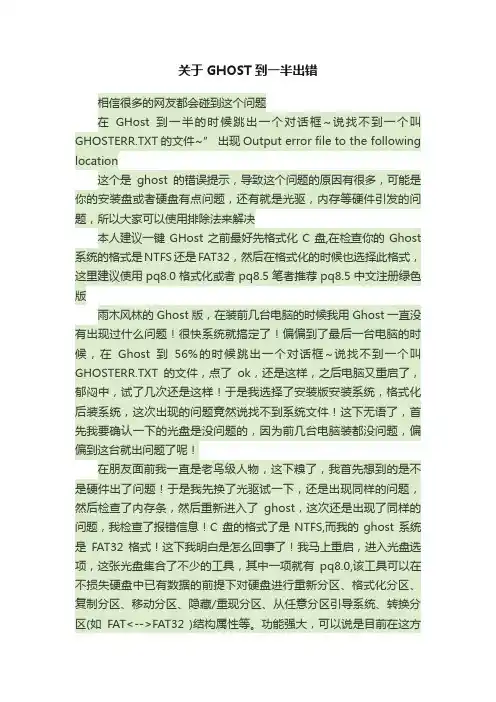 关于 GHOST 到一半出错

相信很多的网友都会碰到这个问题

在 GHost 到一半的时候跳出一个对话框~说找不到一个叫 GHOSTERR.TXT 的文件~” 出现 Output error file to the following location

这个是 ghost 的错误提示，导致这个问题的原因有很多，可能是你的安装盘或者硬盘有点问题，还有就是光驱，内存等硬件引发的问题，所以大家可以使用排除法来解决

本人建议一键 GHost 之前最好先格式化 C 盘,在检查你的 Ghost 系统的格式是 NTFS 还是 FAT32，然后在格式化的时候也选择此格式，这里建议使用 pq8.0 格式化或者 pq8.5 笔者推荐 pq8.5 中文注册绿色版

雨木风林的 Ghost 版，在装前几台电脑的时候我用 Ghost 一直没有出现过什么问题！很快系统就搞定了！偏偏到了最后一台电脑的时候，在 Ghost 到 56%的时候跳出一个对话框~说找不到一个叫 GHOSTERR.TXT 的文件，点了 ok，还是这样，之后电脑又重启了，郁闷中，试了几次还是这样！于是我选择了安装版安装系统，格式化后装系统，这次出现的问题竟然说找不到系统文件！这下无语了，首先我要确认一下的光盘是没问题的，因为前几台电脑装都没问题，偏偏到这台就出问题了呢！

在朋友面前我一直是老鸟级人物，这下糗了，我首先想到的是不是硬件出了问题！于是我先换了光驱试一下，还是出现同样的问题，然后检查了内存条，然后重新进入了 ghost，这次还是出现了同样的问题，我检查了报错信息！C 盘的格式了是 NTFS,而我的 ghost 系统是 FAT32 格式！这下我明白是怎么回事了！我马上重启，进入光盘选项，这张光盘集合了不少的工具，其中一项就有 pq8.0,该工具可以在不损失硬盘中已有数据的前提下对硬盘进行重新分区、格式化分区、复制分区、移动分区、隐藏/重现分区、从任意分区引导系统、转换分区(如 FAT<-->FAT32 )结构属性等。功能强大，可以说是目前在这方